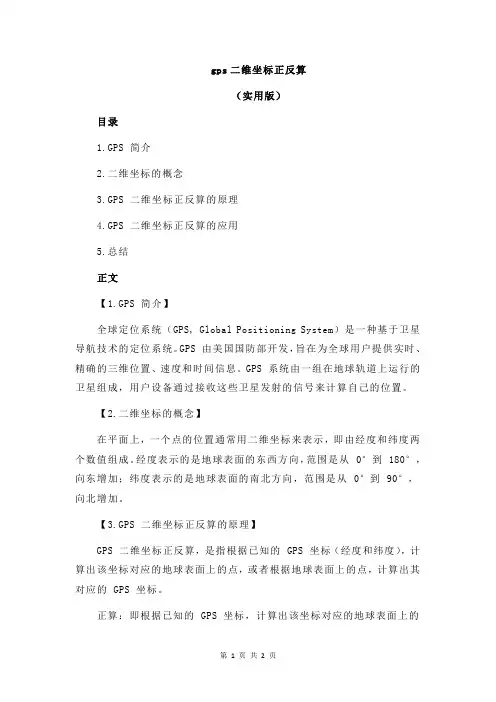 gps 二维坐标正反算

（实用版）

目录

1.GPS 简介

2.二维坐标的概念

3.GPS 二维坐标正反算的原理

4.GPS 二维坐标正反算的应用

5.总结

正文

【1.GPS 简介】

全球定位系统（GPS，Global Positioning System）是一种基于卫星导航技术的定位系统。GPS 由美国国防部开发，旨在为全球用户提供实时、精确的三维位置、速度和时间信息。GPS 系统由一组在地球轨道上运行的卫星组成，用户设备通过接收这些卫星发射的信号来计算自己的位置。

【2.二维坐标的概念】

在平面上，一个点的位置通常用二维坐标来表示，即由经度和纬度两个数值组成。经度表示的是地球表面的东西方向，范围是从 0° 到 180°，向东增加；纬度表示的是地球表面的南北方向，范围是从 0° 到 90°，向北增加。

【3.GPS 二维坐标正反算的原理】

GPS 二维坐标正反算，是指根据已知的 GPS 坐标（经度和纬度），计算出该坐标对应的地球表面上的点，或者根据地球表面上的点，计算出其对应的 GPS 坐标。

正算：即根据已知的 GPS 坐标，计算出该坐标对应的地球表面上的

第 1 页 共 2 页